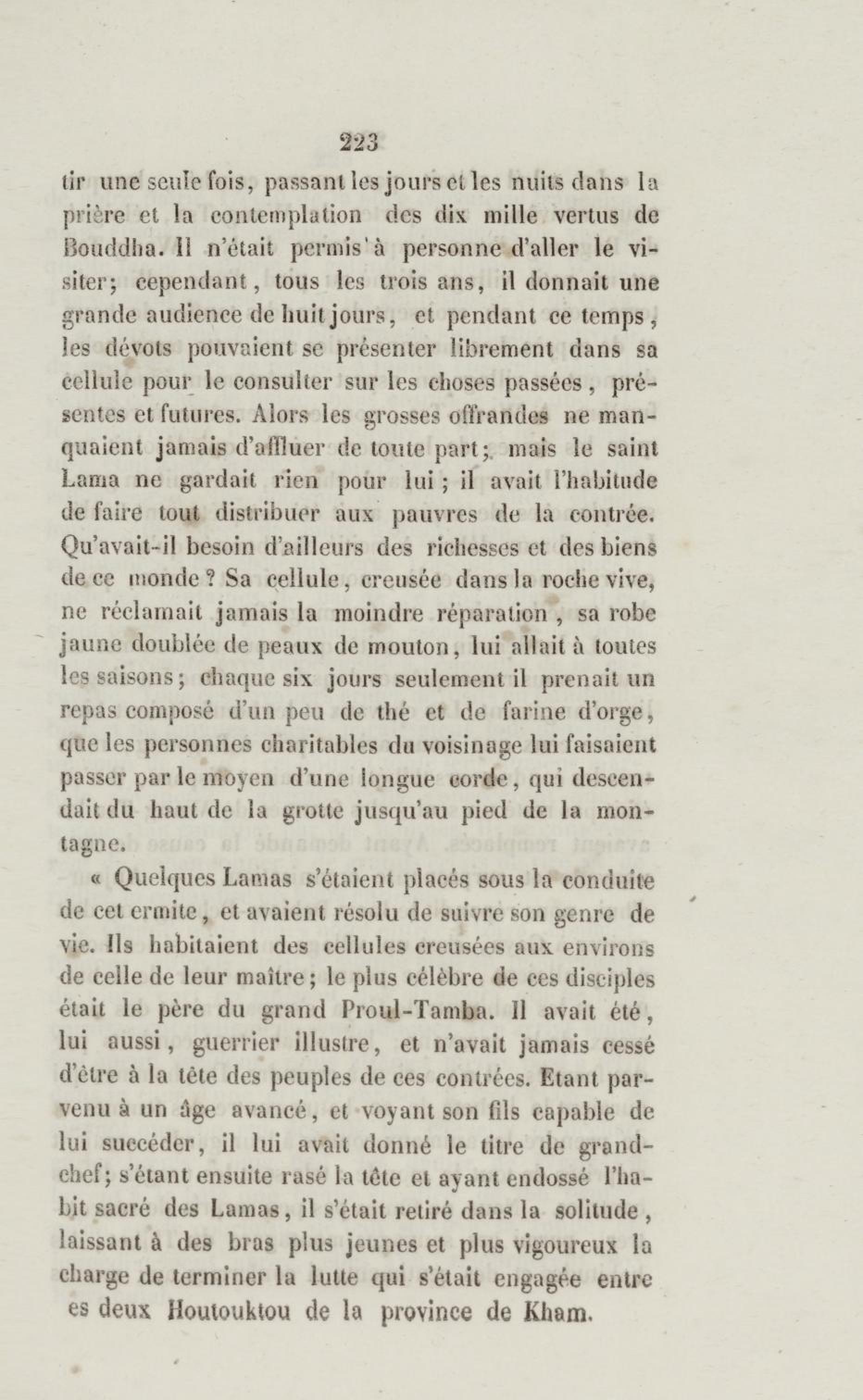 223

tir une seule fois, passant les jours et les nuits dans la prière et la contemplation des dix mille vertus de Bouddha. Il n'était permis à personne d'aller le visiter; cependant, tous les trois ans, il donnait une grande audience de huit jours, et pendant ce temps, les dévots pouvaient se présenter librement dans sa cellule pour le consulter sur les choses passées, présentes et futures. Alors les grosses offrandes ne manquaient jamais d'affluer de toute part; mais le saint Lama ne gardait rien pour lui; il avait l'habitude de faire tout distribuer aux pauvres de la contrée. Qu'avait-il besoin d'ailleurs des richesses et des biens de ce monde? Sa cellule, creusée dans la roche vive, ne réclamait jamais la moindre réparation, sa robe jaune doublée de peaux de mouton, lui allait à toutes les saisons; chaque six jours seulement il prenait un repas composé d'un peu de thé et de farine d'orge, que les personnes charitables du voisinage lui faisaient passer par le moyen d'une longue corde, qui descendait du haut de la grotte jusqu'au pied de la montagne.

« Quelques Lamas s'étaient placés sous la conduite de cet ermite, et avaient résolu de suivre son genre de vie. Ils habitaient des cellules creusées aux environs de celle de leur maître; le plus célèbre de ces disciples était le père du grand Proul-Tamba. Il avait été, lui aussi, guerrier illustre, et n'avait jamais cessé d'être à la tête des peuples de ces contrées. Etant parvenu à un âge avancé, et voyant son fils capable de lui succéder, il lui avait donné le titre de grand-chef; s'étant ensuite rasé la tête et ayant endossé l'habit sacré des Lamas, il s'était retiré dans la solitude, laissant à des bras plus jeunes et plus vigoureux la charge de terminer la lutte qui s'était engagée entre es deux Houtouktou de la province de Kham.